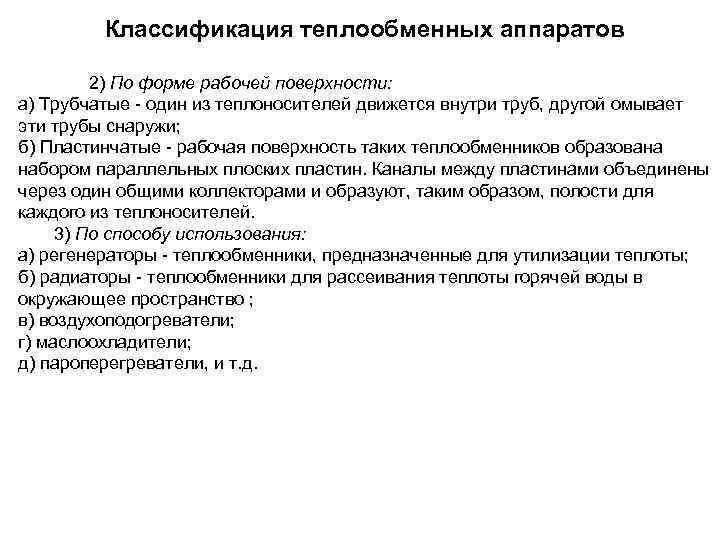 Классификация теплообменных аппаратов

2) По форме рабочей поверхности:
а) Трубчатые - один из теплоносителей движется внутри труб, другой омывает эти трубы снаружи;
б) Пластинчатые - рабочая поверхность таких теплообменников образована набором параллельных плоских пластин. Каналы между пластинами объединены через один общими коллекторами и образуют, таким образом, полости для каждого из теплоносителей.
3) По способу использования:
а) регенераторы - теплообменники, предназначенные для утилизации теплоты;
б) радиаторы - теплообменники для рассеивания теплоты горячей воды в окружающее пространство ;
в) воздухоподогреватели;
г) маслоохладители;
д) пароперегреватели, и т.д.